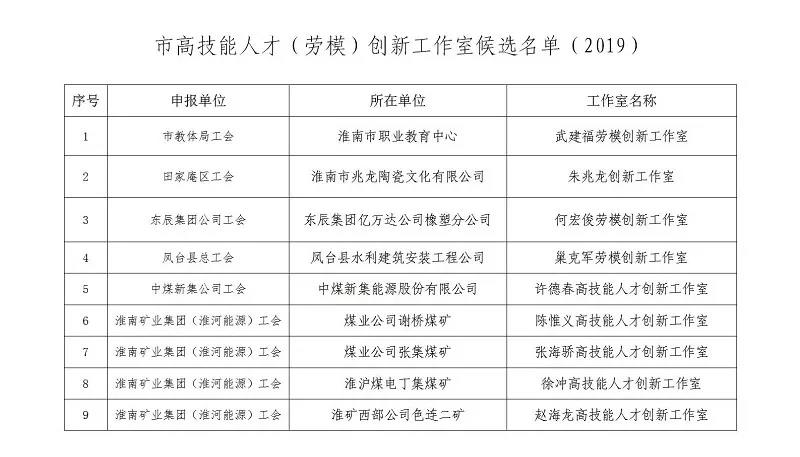 市高技能人才（劳模）创新工作室候选名单（2019）

| 序号 | 申报单位 | 所在单位 | 工作室名称 |
|---|---|---|---|
| 1 | 市教体局工会 | 淮南市职业教育中心 | 武建福劳模创新工作室 |
| 2 | 田家庵区工会 | 淮南市兆龙陶瓷文化有限公司 | 朱兆龙创新工作室 |
| 3 | 东辰集团公司工会 | 东辰集团亿万达公司橡塑分公司 | 何宏俊劳模创新工作室 |
| 4 | 凤台县总工会 | 凤台县水利建筑安装工程公司 | 巢克军劳模创新工作室 |
| 5 | 中煤新集公司工会 | 中煤新集能源股份有限公司 | 许德春高技能人才创新工作室 |
| 6 | 淮南矿业集团（淮河能源）工会 | 煤业公司谢桥煤矿 | 陈惟义高技能人才创新工作室 |
| 7 | 淮南矿业集团（淮河能源）工会 | 煤业公司张集煤矿 | 张海骄高技能人才创新工作室 |
| 8 | 淮南矿业集团（淮河能源）工会 | 淮沪煤电丁集煤矿 | 徐冲高技能人才创新工作室 |
| 9 | 淮南矿业集团（淮河能源）工会 | 淮矿西部公司色连二矿 | 赵海龙高技能人才创新工作室 |